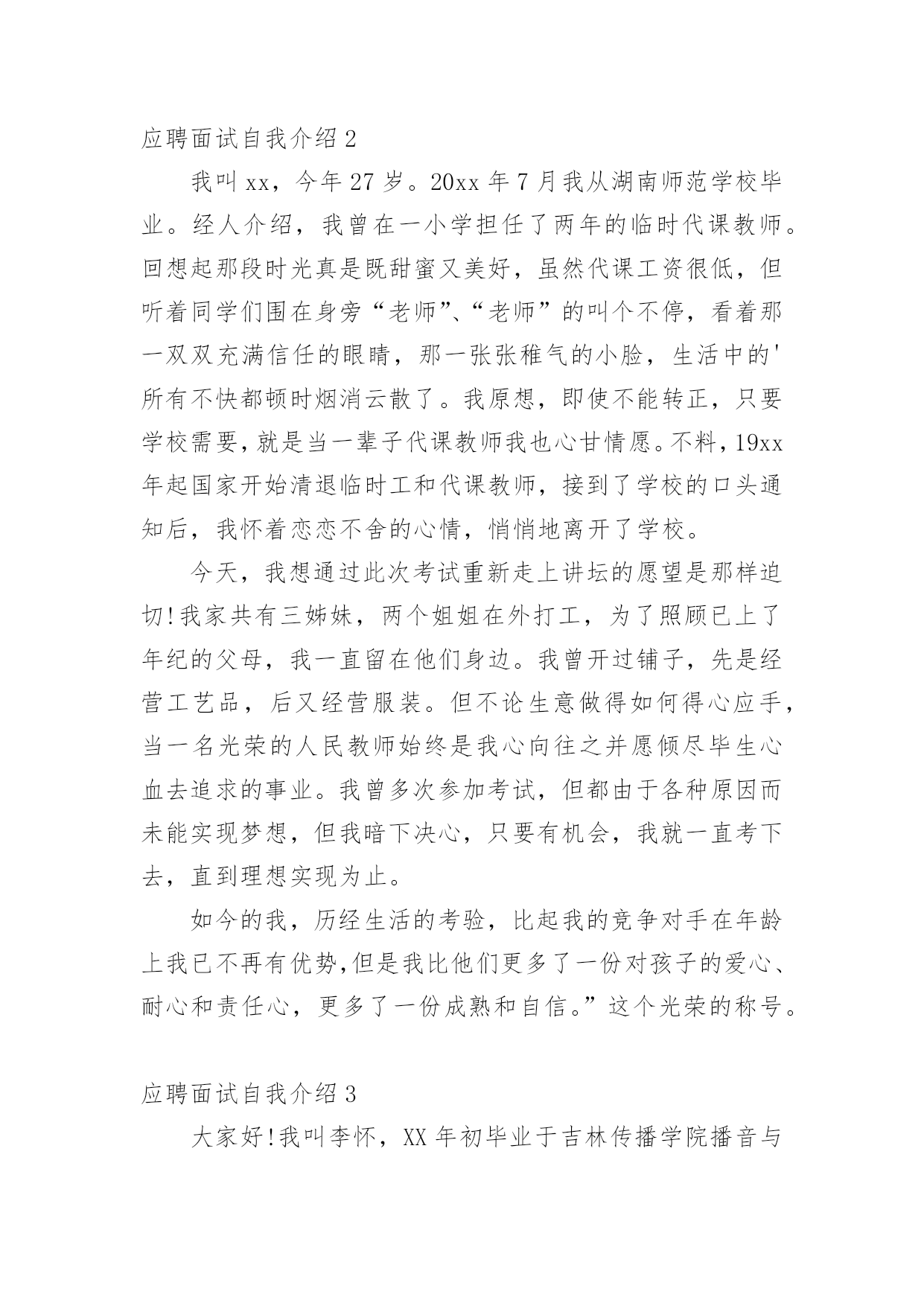 应聘面试自我介绍 2

我叫 xx，今年 27 岁。20xx 年 7 月我从湖南师范学校毕业。经人介绍，我曾在一小学担任了两年的临时代课教师。回想起那段时光真是既甜蜜又美好，虽然代课工资很低，但听着同学们围在身旁“老师”、“老师”的叫个不停，看着那一双双充满信任的眼睛，那一张张稚气的小脸，生活中的'所有不快都顿时烟消云散了。我原想，即使不能转正，只要学校需要，就是当一辈子代课教师我也心甘情愿。不料，19xx 年起国家开始清退临时工和代课教师，接到了学校的口头通知后，我怀着恋恋不舍的心情，悄悄地离开了学校。

今天，我想通过此次考试重新走上讲坛的愿望是那样迫切!我家共有三姊妹，两个姐姐在外打工，为了照顾已上了年纪的父母，我一直留在他们身边。我曾开过铺子，先是经营工艺品，后又经营服装。但不论生意做得如何得心应手，当一名光荣的人民教师始终是我心向往之并愿倾尽毕生心血去追求的事业。我曾多次参加考试，但都由于各种原因而未能实现梦想，但我暗下决心，只要有机会，我就一直考下去，直到理想实现为止。

如今的我，历经生活的考验，比起我的竞争对手在年龄上我已不再有优势,但是我比他们更多了一份对孩子的爱心、耐心和责任心，更多了一份成熟和自信。”这个光荣的称号。

应聘面试自我介绍 3

大家好!我叫李怀，XX 年初毕业于吉林传播学院播音与